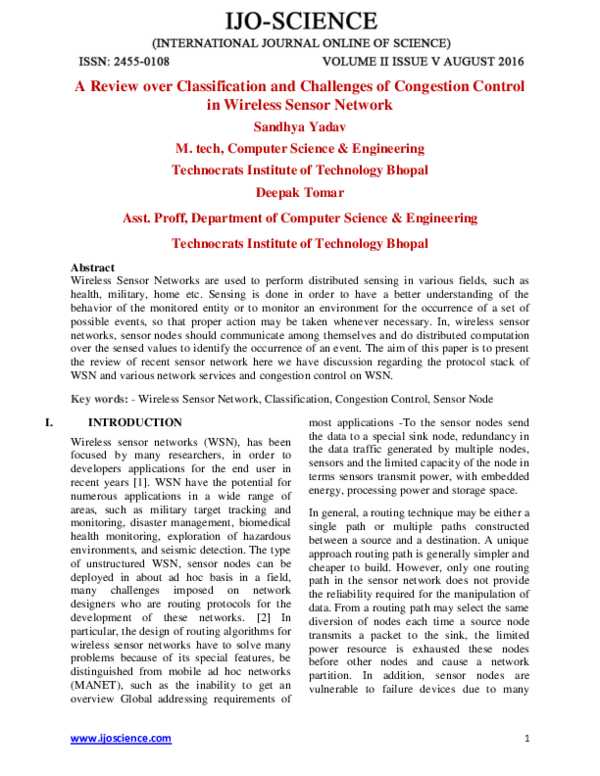 IJO-SCIENCE

(INTERNATIONAL JOURNAL ONLINE OF SCIENCE)

ISSN: 2455-0108 VOLUME II ISSUE V AUGUST 2016

A Review over Classification and Challenges of Congestion Control in Wireless Sensor Network

Sandhya Yadav

M. tech, Computer Science & Engineering

Technocrats Institute of Technology Bhopal

Deepak Tomar

Asst. Proff, Department of Computer Science & Engineering

Technocrats Institute of Technology Bhopal

Abstract

Wireless Sensor Networks are used to perform distributed sensing in various fields, such as health, military, home etc. Sensing is done in order to have a better understanding of the behavior of the monitored entity or to monitor an environment for the occurrence of a set of possible events, so that proper action may be taken whenever necessary. In, wireless sensor networks, sensor nodes should communicate among themselves and do distributed computation over the sensed values to identify the occurrence of an event. The aim of this paper is to present the review of recent sensor network here we have discussion regarding the protocol stack of WSN and various network services and congestion control on WSN.

Key words: - Wireless Sensor Network, Classification, Congestion Control, Sensor Node

I. INTRODUCTION

Wireless sensor networks (WSN), has been focused by many researchers, in order to developers applications for the end user in recent years [1]. WSN have the potential for numerous applications in a wide range of areas, such as military target tracking and monitoring, disaster management, biomedical health monitoring, exploration of hazardous environments, and seismic detection. The type of unstructured WSN, sensor nodes can be deployed in about ad hoc basis in a field, many challenges imposed on network designers who are routing protocols for the development of these networks. [2] In particular, the design of routing algorithms for wireless sensor networks have to solve many problems because of its special features, be distinguished from mobile ad hoc networks (MANET), such as the inability to get an overview Global addressing requirements of most applications -To the sensor nodes send the data to a special sink node, redundancy in the data traffic generated by multiple nodes, sensors and the limited capacity of the node in terms sensors transmit power, with embedded energy, processing power and storage space.

In general, a routing technique may be either a single path or multiple paths constructed between a source and a destination. A unique approach routing path is generally simpler and cheaper to build. However, only one routing path in the sensor network does not provide the reliability required for the manipulation of data. From a routing path may select the same diversion of nodes each time a source node transmits a packet to the sink, the limited power resource is exhausted these nodes before other nodes and cause a network partition. In addition, sensor nodes are vulnerable to failure devices due to many

www.ijoscience.com 1